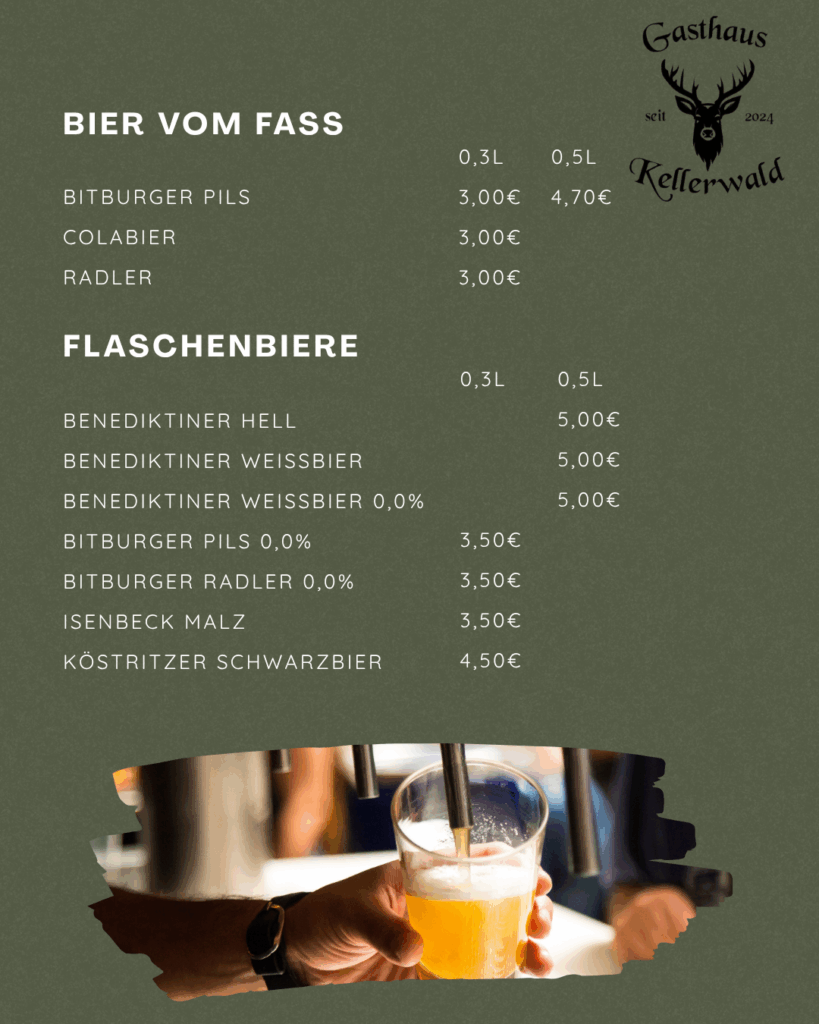 Gasthaus
seit 2024
Kellerwald

BIER VOM FASS

| | 0,3L | 0,5L |
|---|---|---|
| BITBURGER PILS | 3,00€ | 4,70€ |
| COLABIER | 3,00€ | |
| RADLER | 3,00€ | |

FLASCHENBIERE

| | 0,3L | 0,5L |
|---|---|---|
| BENEDIKTINER HELL | | 5,00€ |
| BENEDIKTINER WEISSBIER | | 5,00€ |
| BENEDIKTINER WEISSBIER 0,0% | | 5,00€ |
| BITBURGER PILS 0,0% | 3,50€ | |
| BITBURGER RADLER 0,0% | 3,50€ | |
| ISENBECK MALZ | 3,50€ | |
| KÖSTRITZER SCHWARZBIER | 4,50€ | |